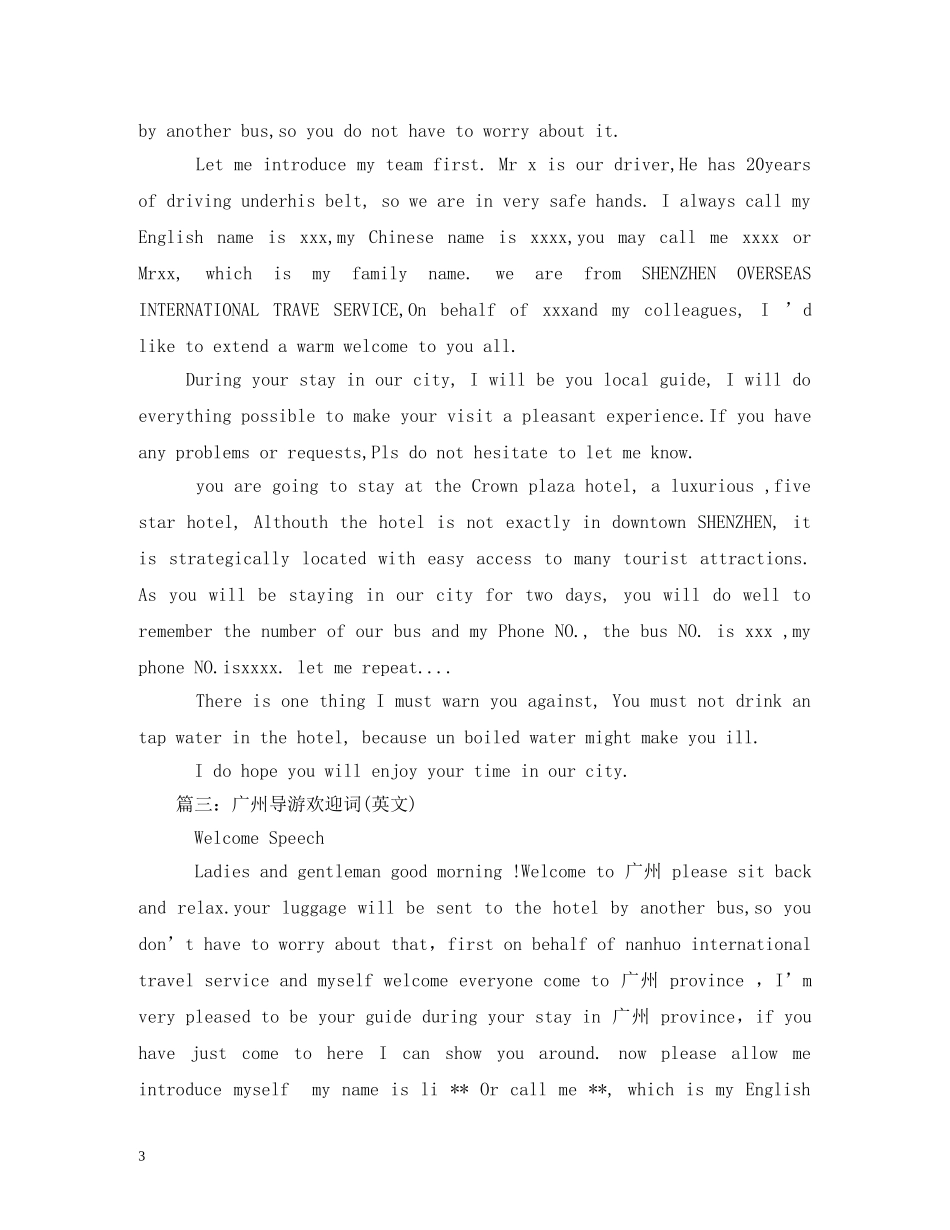 by another bus,so you do not have to worry about it.

Let me introduce my team first. Mr x is our driver,He has 20years of driving underhis belt, so we are in very safe hands. I always call my English name is xxx,my Chinese name is xxxx,you may call me xxxx or Mrxx, which is my family name. we are from SHENZHEN OVERSEAS INTERNATIONAL TRAVE SERVICE,On behalf of xxxand my colleagues, I ’d like to extend a warm welcome to you all.

During your stay in our city, I will be you local guide, I will do everything possible to make your visit a pleasant experience.If you have any problems or requests,Pls do not hesitate to let me know.

you are going to stay at the Crown plaza hotel, a luxurious ,five star hotel, Althouth the hotel is not exactly in downtown SHENZHEN, it is strategically located with easy access to many tourist attractions. As you will be staying in our city for two days, you will do well to remember the number of our bus and my Phone NO., the bus NO. is xxx ,my phone NO.isxxxx. let me repeat....

There is one thing I must warn you against, You must not drink an tap water in the hotel, because un boiled water might make you ill.

I do hope you will enjoy your time in our city.

篇三：广州导游欢迎词(英文)

Welcome Speech

Ladies and gentleman good morning !Welcome to 广州 please sit back and relax.your luggage will be sent to the hotel by another bus,so you don’t have to worry about that，first on behalf of nanhuo international travel service and myself welcome everyone come to 广州 province ，I’m very pleased to be your guide during your stay in 广州 province，if you have just come to here I can show you around. now please allow me introduce myself my name is li ** Or call me **, which is my English

3